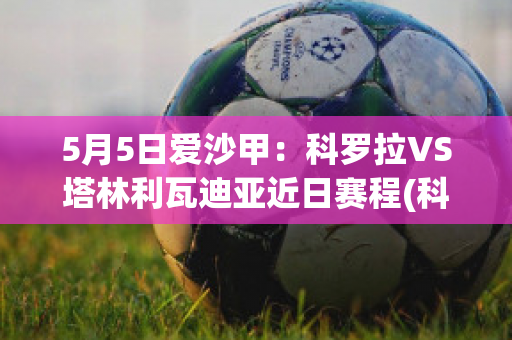 CHAMPIONS LEAGUE

5月5日爱沙甲：科罗拉VS塔林利瓦迪亚近日赛程(科